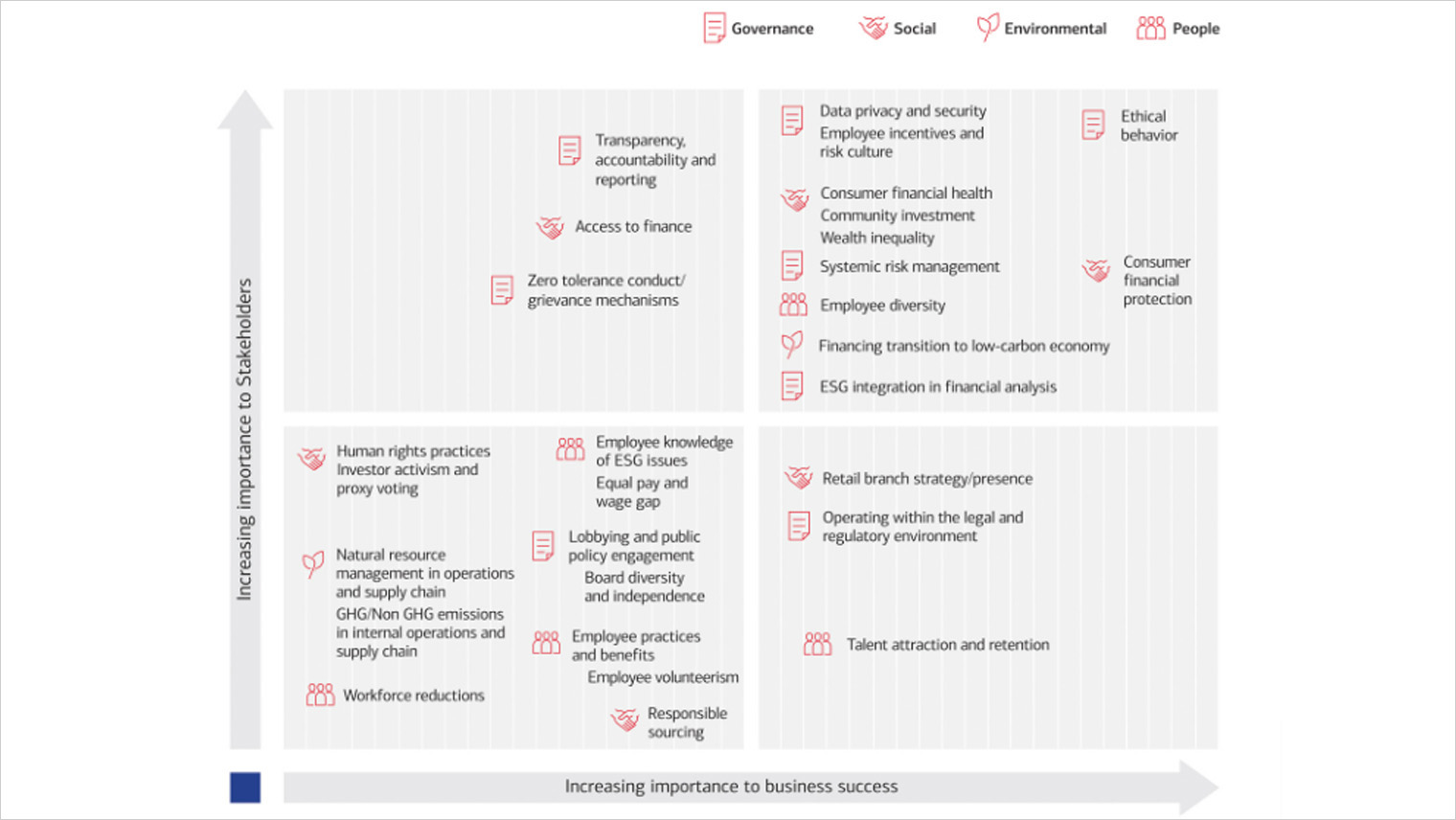 Governance Social Environmental People

Increasing importance to Stakeholders

Transparency, accountability and reporting

Access to finance

Zero tolerance conduct/ grievance mechanisms

Data privacy and security
Employee incentives and risk culture

Ethical behavior

Consumer financial health
Community investment
Wealth inequality

Systemic risk management

Consumer financial protection

Employee diversity

Financing transition to low-carbon economy

ESG integration in financial analysis

Human rights practices
Investor activism and proxy voting

Natural resource management in operations and supply chain
GHG/Non GHG emissions in internal operations and supply chain

Workforce reductions

Employee knowledge of ESG issues
Equal pay and wage gap

Lobbying and public policy engagement
Board diversity and independence

Employee practices and benefits
Employee volunteerism

Responsible sourcing

Retail branch strategy/presence

Operating within the legal and regulatory environment

Talent attraction and retention

Increasing importance to business success